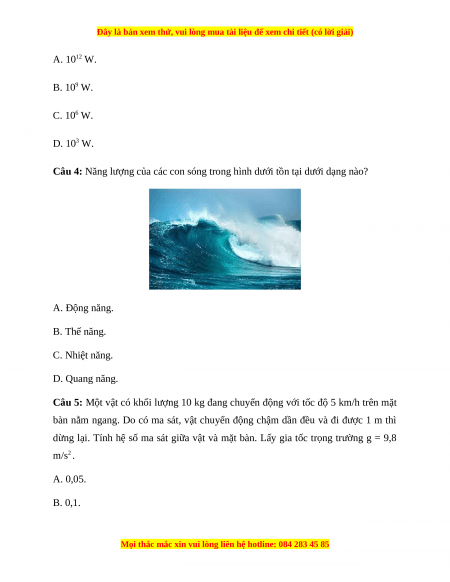 Đây là bản xem thử, vui lòng mua tài liệu để xem chi tiết (có lời giải)

A. $10^{12}$ W.

B. $10^{9}$ W.

C. $10^{6}$ W.

D. $10^{3}$ W.

Câu 4: Năng lượng của các con sóng trong hình dưới tồn tại dưới dạng nào?

A. Động năng.

B. Thế năng.

C. Nhiệt năng.

D. Quang năng.

Câu 5: Một vật có khối lượng 10 kg đang chuyển động với tốc độ 5 km/h trên mặt bàn nằm ngang. Do có ma sát, vật chuyển động chậm dần đều và đi được 1 m thì dừng lại. Tính hệ số ma sát giữa vật và mặt bàn. Lấy gia tốc trọng trường g = 9,8 $m/s^2$.

A. 0,05.

B. 0,1.

Mọi thắc mắc xin vui lòng liên hệ hotline: 084 283 45 85